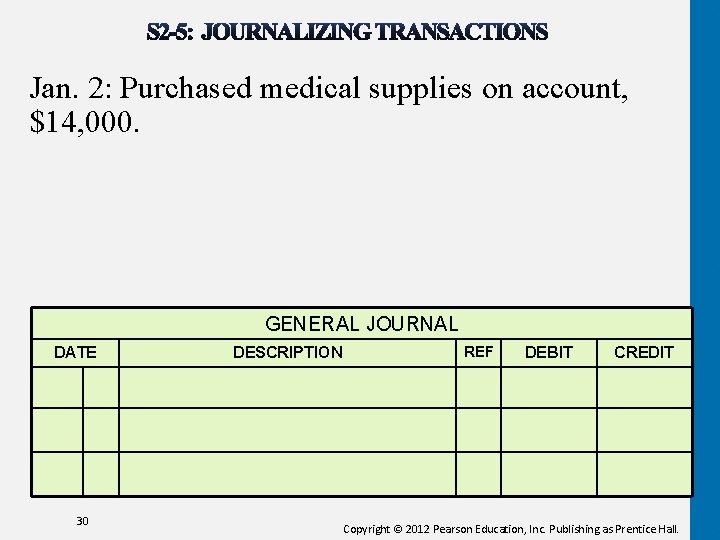 S2-5: JOURNALIZING TRANSACTIONS

Jan. 2: Purchased medical supplies on account, $14,000.

GENERAL JOURNAL

| DATE | | DESCRIPTION | REF | DEBIT | CREDIT |
|---|---|---|---|---|---|
| | | | | | |
| | | | | | |
| | | | | | |

30

Copyright © 2012 Pearson Education, Inc. Publishing as Prentice Hall.